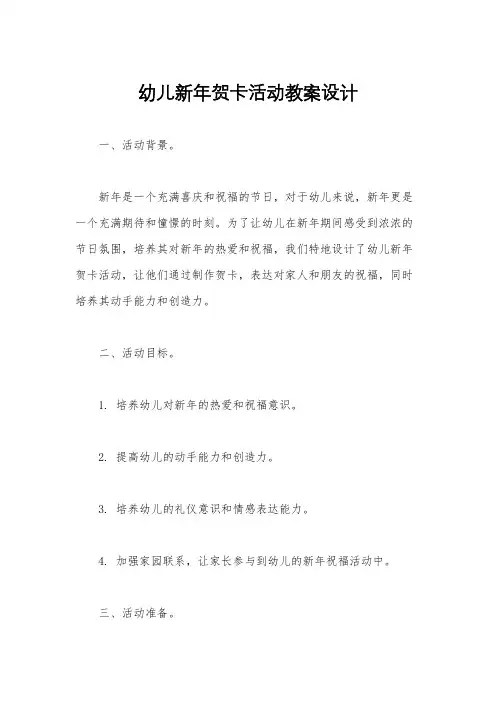 幼儿新年贺卡活动教案设计

一、活动背景。

新年是一个充满喜庆和祝福的节日，对于幼儿来说，新年更是一个充满期待和憧憬的时刻。为了让幼儿在新年期间感受到浓浓的节日氛围，培养其对新年的热爱和祝福，我们特地设计了幼儿新年贺卡活动，让他们通过制作贺卡，表达对家人和朋友的祝福，同时培养其动手能力和创造力。

二、活动目标。

1. 培养幼儿对新年的热爱和祝福意识。

2. 提高幼儿的动手能力和创造力。

3. 培养幼儿的礼仪意识和情感表达能力。

4. 加强家园联系，让家长参与到幼儿的新年祝福活动中。

三、活动准备。